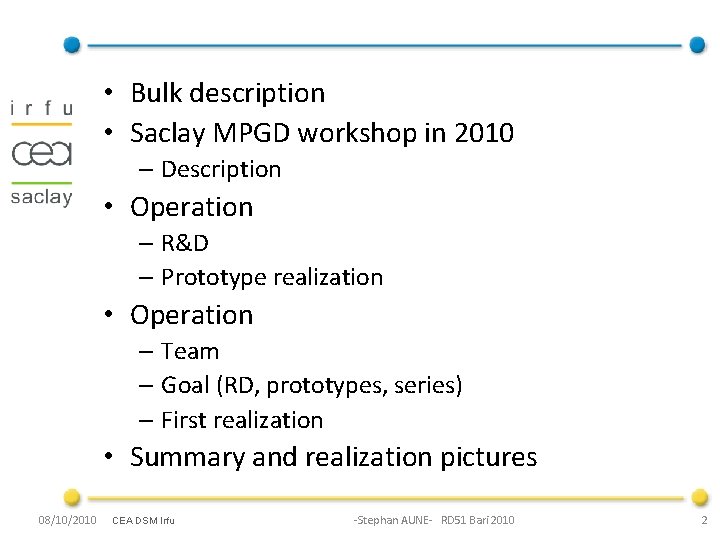 irfu
cea
saclay

• Bulk description
• Saclay MPGD workshop in 2010
– Description
• Operation
– R&D
– Prototype realization
• Operation
– Team
– Goal (RD, prototypes, series)
– First realization
• Summary and realization pictures

08/10/2010 CEA DSM Irfu -Stephan AUNE- RD51 Bari 2010 2